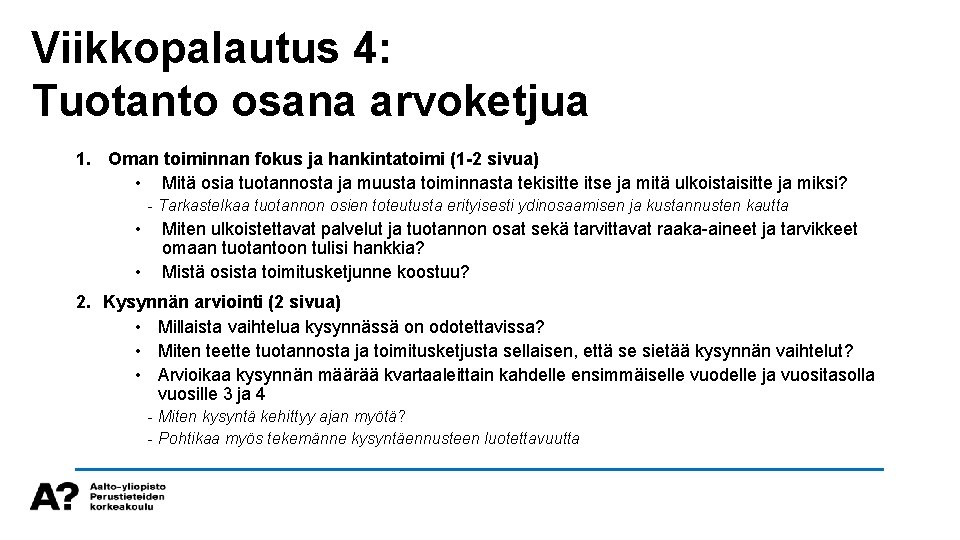 Viikkopalautus 4:
Tuotanto osana arvoketjua

1. Oman toiminnan fokus ja hankintatoimi (1-2 sivua)
• Mitä osia tuotannosta ja muusta toiminnasta tekisitte itse ja mitä ulkoistaisitte ja miksi?
- Tarkastelkaa tuotannon osien toteutusta erityisesti ydinosaamisen ja kustannusten kautta
• Miten ulkoistettavat palvelut ja tuotannon osat sekä tarvittavat raaka-aineet ja tarvikkeet omaan tuotantoon tulisi hankkia?
• Mistä osista toimitusketjunne koostuu?

2. Kysynnän arviointi (2 sivua)
• Millaista vaihtelua kysynnässä on odotettavissa?
• Miten teette tuotannosta ja toimitusketjusta sellaisen, että se sietää kysynnän vaihtelut?
• Arvioikaa kysynnän määrää kvartaaleittain kahdelle ensimmäiselle vuodelle ja vuositasolla vuosille 3 ja 4
- Miten kysyntä kehittyy ajan myötä?
- Pohtikaa myös tekemänne kysyntäennusteen luotettavuutta

A? Aalto-yliopisto Perustieteiden korkeakoulu